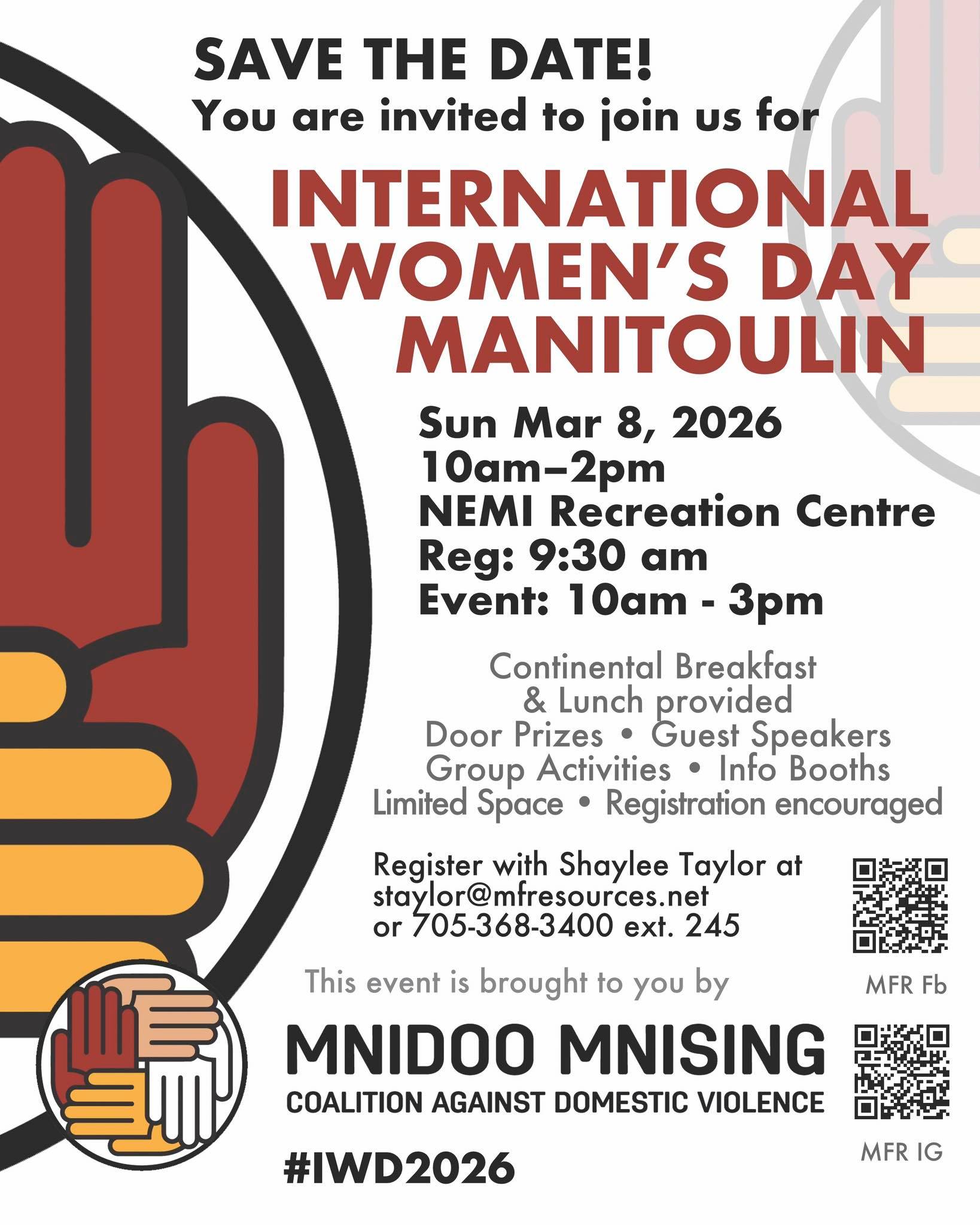 SAVE THE DATE!
You are invited to join us for

INTERNATIONAL WOMEN'S DAY MANITOULIN

Sun Mar 8, 2026
10am–2pm
NEMI Recreation Centre
Reg: 9:30 am
Event: 10am - 3pm

Continental Breakfast & Lunch provided
Door Prizes • Guest Speakers
Group Activities • Info Booths
Limited Space • Registration encouraged

Register with Shaylee Taylor at staylor@mfresources.net or 705-368-3400 ext. 245

MFR Fb

This event is brought to you by

MNIDOO MNISING
COALITION AGAINST DOMESTIC VIOLENCE

MFR IG

#IWD2026